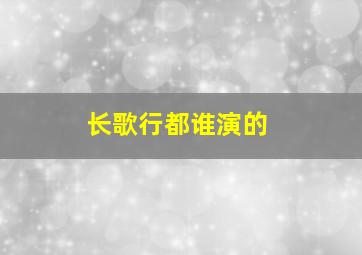 长歌行都谁演的